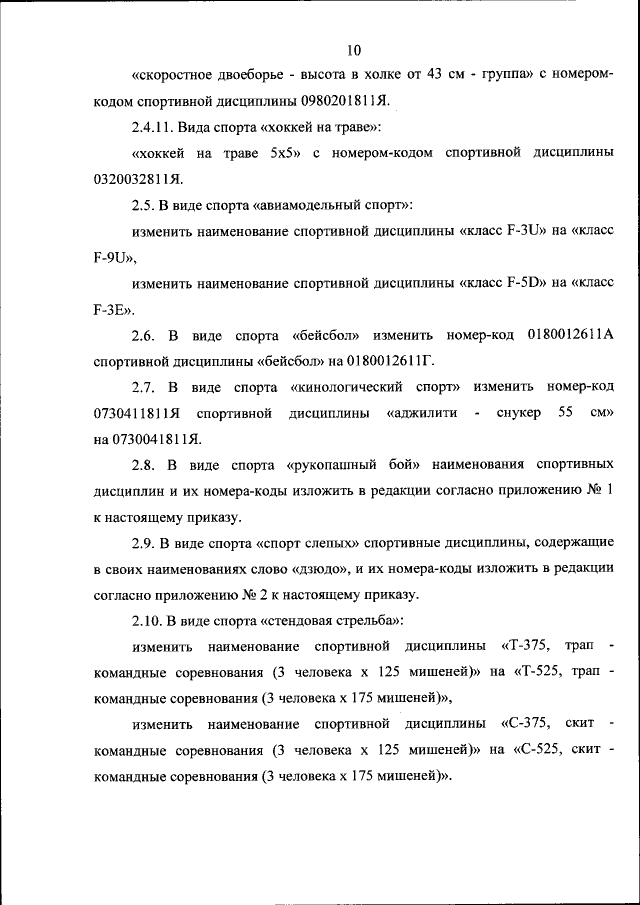 10

«скоростное двоеборье - высота в холке от 43 см - группа» с номером-кодом спортивной дисциплины 0980201811Я.

2.4.11. Вида спорта «хоккей на траве»:

«хоккей на траве 5х5» с номером-кодом спортивной дисциплины 0320032811Я.

2.5. В виде спорта «авиамодельный спорт»:

изменить наименование спортивной дисциплины «класс F-3U» на «класс F-9U»,

изменить наименование спортивной дисциплины «класс F-5D» на «класс F-3E».

2.6. В виде спорта «бейсбол» изменить номер-код 0180012611А спортивной дисциплины «бейсбол» на 0180012611Г.

2.7. В виде спорта «кинологический спорт» изменить номер-код 0730411811Я спортивной дисциплины «аджилити - снукер 55 см» на 0730041811Я.

2.8. В виде спорта «рукопашный бой» наименования спортивных дисциплин и их номера-коды изложить в редакции согласно приложению № 1 к настоящему приказу.

2.9. В виде спорта «спорт слепых» спортивные дисциплины, содержащие в своих наименованиях слово «дзюдо», и их номера-коды изложить в редакции согласно приложению № 2 к настоящему приказу.

2.10. В виде спорта «стендовая стрельба»:

изменить наименование спортивной дисциплины «Т-375, трап - командные соревнования (3 человека х 125 мишеней)» на «Т-525, трап - командные соревнования (3 человека х 175 мишеней)»,

изменить наименование спортивной дисциплины «С-375, скит - командные соревнования (3 человека х 125 мишеней)» на «С-525, скит - командные соревнования (3 человека х 175 мишеней)».